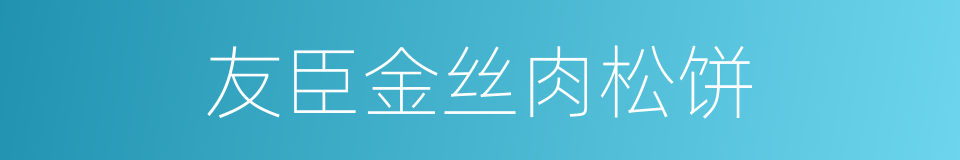 友臣金丝肉松饼